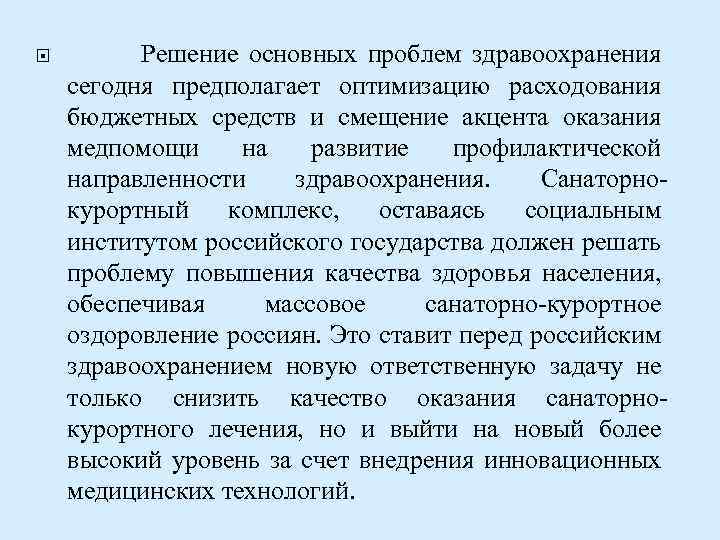 Решение основных проблем здравоохранения сегодня предполагает оптимизацию расходования бюджетных средств и смещение акцента оказания медпомощи на развитие профилактической направленности здравоохранения. Санаторно-курортный комплекс, оставаясь социальным институтом российского государства должен решать проблему повышения качества здоровья населения, обеспечивая массовое санаторно-курортное оздоровление россиян. Это ставит перед российским здравоохранением новую ответственную задачу не только снизить качество оказания санаторно-курортного лечения, но и выйти на новый более высокий уровень за счет внедрения инновационных медицинских технологий.